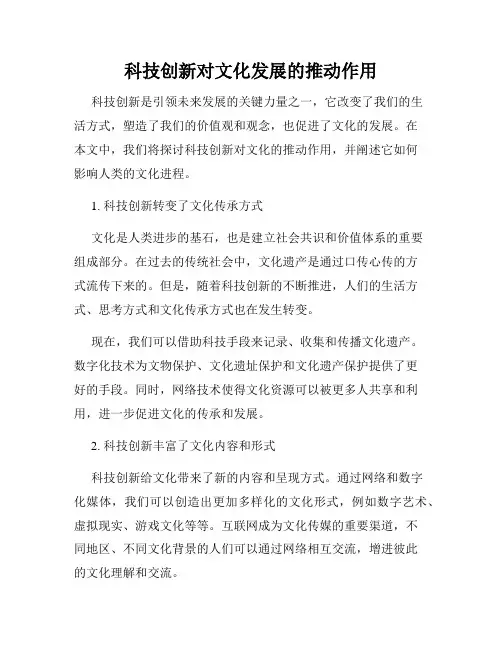 科技创新对文化发展的推动作用

科技创新是引领未来发展的关键力量之一，它改变了我们的生活方式，塑造了我们的价值观和观念，也促进了文化的发展。在本文中，我们将探讨科技创新对文化的推动作用，并阐述它如何影响人类的文化进程。

1. 科技创新转变了文化传承方式

文化是人类进步的基石，也是建立社会共识和价值体系的重要组成部分。在过去的传统社会中，文化遗产是通过口传心传的方式流传下来的。但是，随着科技创新的不断推进，人们的生活方式、思考方式和文化传承方式也在发生转变。

现在，我们可以借助科技手段来记录、收集和传播文化遗产。数字化技术为文物保护、文化遗址保护和文化遗产保护提供了更好的手段。同时，网络技术使得文化资源可以被更多人共享和利用，进一步促进文化的传承和发展。

2. 科技创新丰富了文化内容和形式

科技创新给文化带来了新的内容和呈现方式。通过网络和数字化媒体，我们可以创造出更加多样化的文化形式，例如数字艺术、虚拟现实、游戏文化等等。互联网成为文化传媒的重要渠道，不同地区、不同文化背景的人们可以通过网络相互交流，增进彼此的文化理解和交流。